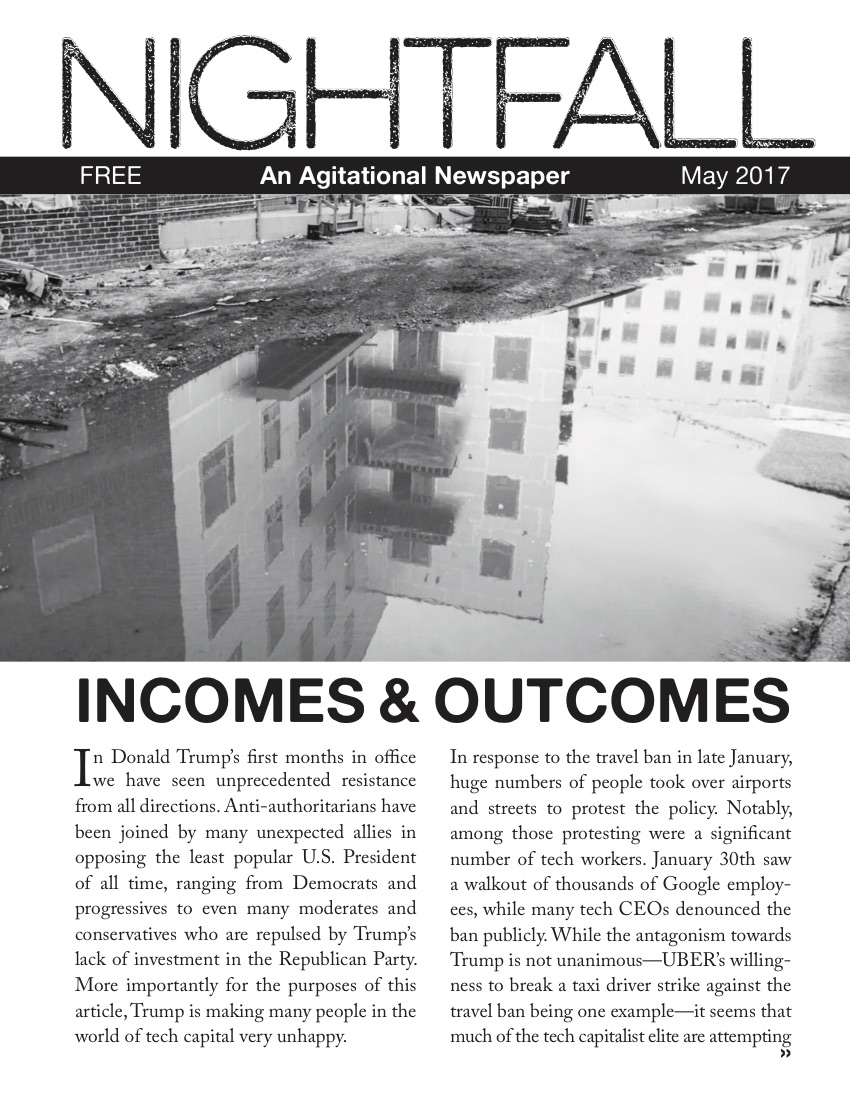 NIGHTFALL

FREE An Agitational Newspaper May 2017

INCOMES & OUTCOMES

In Donald Trump's first months in office we have seen unprecedented resistance from all directions. Anti-authoritarians have been joined by many unexpected allies in opposing the least popular U.S. President of all time, ranging from Democrats and progressives to even many moderates and conservatives who are repulsed by Trump's lack of investment in the Republican Party. More importantly for the purposes of this article, Trump is making many people in the world of tech capital very unhappy.

In response to the travel ban in late January, huge numbers of people took over airports and streets to protest the policy. Notably, among those protesting were a significant number of tech workers. January 30th saw a walkout of thousands of Google employees, while many tech CEOs denounced the ban publicly. While the antagonism towards Trump is not unanimous—UBER's willingness to break a taxi driver strike against the travel ban being one example—it seems that much of the tech capitalist elite are attempting »